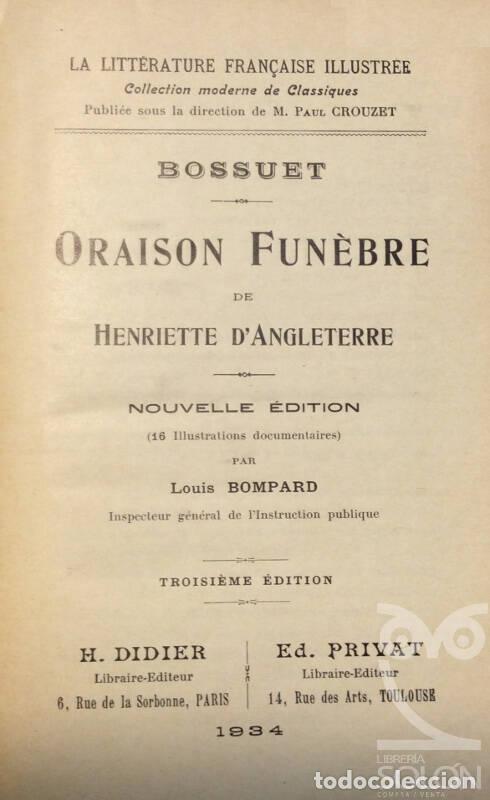 LA LITTÉRATURE FRANÇAISE ILLUSTRÉE
Collection moderne de Classiques
Publiée sous la direction de M. Paul CROUZET

BOSSUET

ORAISON FUNÈBRE
DE
HENRIETTE D'ANGLETERRE

NOUVELLE ÉDITION
(16 Illustrations documentaires)
PAR
Louis BOMPARD
Inspecteur général de l'Instruction publique

TROISIÈME ÉDITION

H. DIDIER
Libraire-Editeur
6, Rue de la Sorbonne, PARIS

Ed. PRIVAT
Libraire-Editeur
14, Rue des Arts, TOULOUSE

1934

LIBRERÍA SOLÓN

todocoleccion